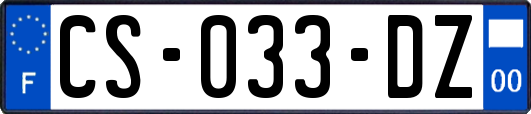 F
CS-033-DZ
00